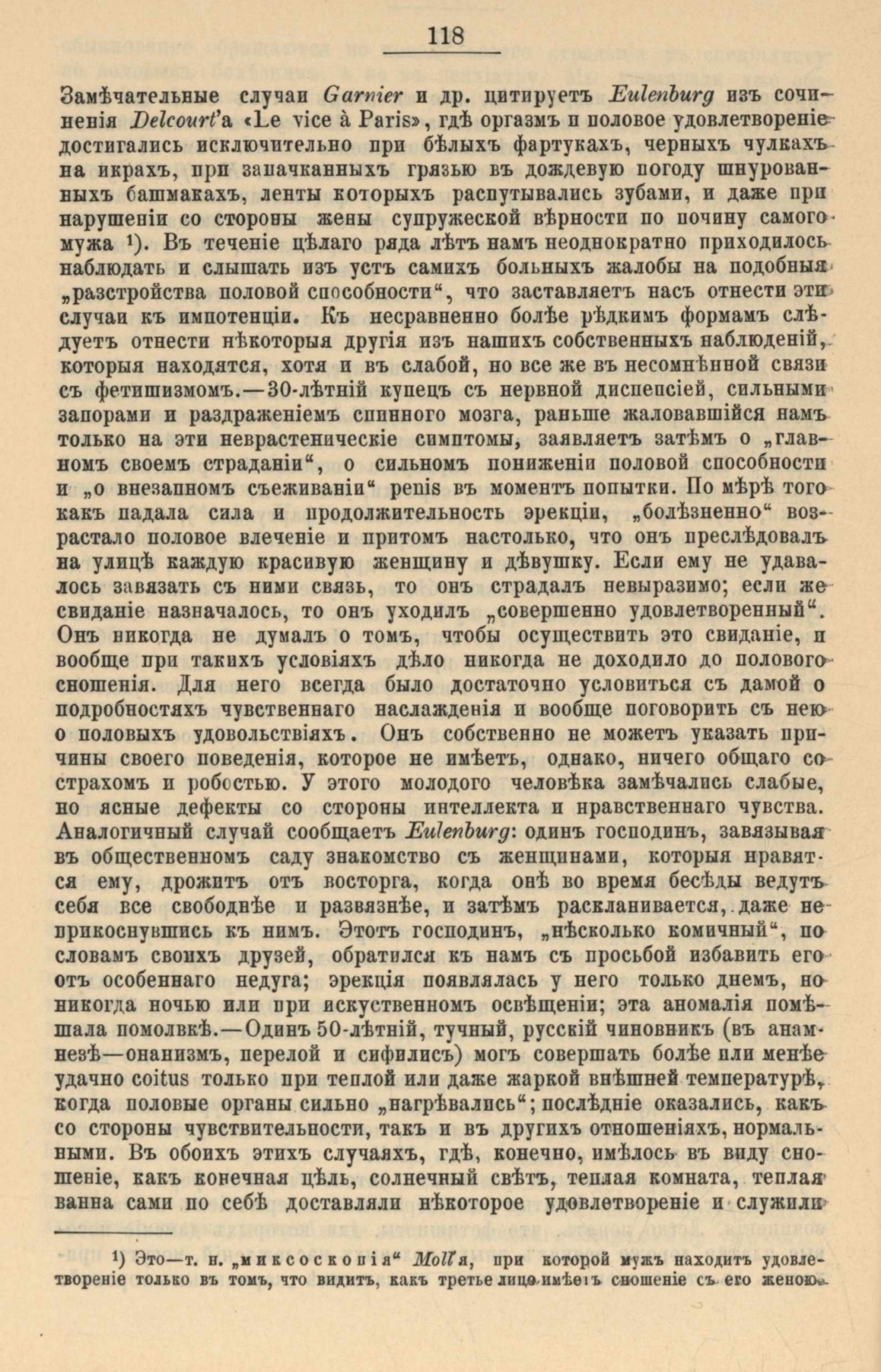 118

Замѣчательные случаи Garnier и др. цитируетъ Eulenburg изъ сочиненія Delcourt'а «Le vice à Paris», гдѣ оргазмъ и половое удовлетвореніе достигались исключительно при бѣлыхъ фартукахъ, черныхъ чулкахъ на икрахъ, при запачканныхъ грязью въ дождевую погоду шнурованныхъ башмакахъ, ленты которыхъ распутывались зубами, и даже при нарушеніи со стороны жены супружеской вѣрности по почину самого мужа ¹). Въ теченіе цѣлаго ряда лѣтъ намъ неоднократно приходилось наблюдать и слышать изъ устъ самихъ больныхъ жалобы на подобныя „разстройства половой способности“, что заставляетъ насъ отнести эти случаи къ импотенціи. Къ несравненно болѣе рѣдкимъ формамъ слѣдуетъ отнести нѣкоторыя другія изъ нашихъ собственныхъ наблюденій, которыя находятся, хотя и въ слабой, но все же въ несомнѣнной связи съ фетишизмомъ.—30-лѣтній купецъ съ нервной диспепсіей, сильными запорами и раздраженіемъ спинного мозга, раньше жаловавшійся намъ только на эти неврастеническіе симптомы, заявляетъ затѣмъ о „главномъ своемъ страданіи“, о сильномъ пониженіи половой способности и „о внезапномъ съеживаніи“ penis въ моментъ попытки. По мѣрѣ того какъ падала сила и продолжительность эрекціи, „болѣзненно“ возрастало половое влеченіе и притомъ настолько, что онъ преслѣдовалъ на улицѣ каждую красивую женщину и дѣвушку. Если ему не удавалось завязать съ ними связь, то онъ страдалъ невыразимо; если же свиданіе назначалось, то онъ уходилъ „совершенно удовлетворенный“. Онъ никогда не думалъ о томъ, чтобы осуществить это свиданіе, и вообще при такихъ условіяхъ дѣло никогда не доходило до полового сношенія. Для него всегда было достаточно условиться съ дамой о подробностяхъ чувственнаго наслажденія и вообще поговорить съ нею о половыхъ удовольствіяхъ. Онъ собственно не можетъ указать причины своего поведенія, которое не имѣетъ, однако, ничего общаго со страхомъ и робостью. У этого молодого человѣка замѣчались слабые, но ясные дефекты со стороны интеллекта и нравственнаго чувства. Аналогичный случай сообщаетъ Eulenburg: одинъ господинъ, завязывая въ общественномъ саду знакомство съ женщинами, которыя нравятся ему, дрожитъ отъ восторга, когда онѣ во время бесѣды ведутъ себя все свободнѣе и развязнѣе, и затѣмъ раскланивается, даже не прикоснувшись къ нимъ. Этотъ господинъ, „нѣсколько комичный“, по словамъ своихъ друзей, обратился къ намъ съ просьбой избавить его отъ особеннаго недуга; эрекція появлялась у него только днемъ, но никогда ночью или при искуственномъ освѣщеніи; эта аномалія помѣшала помолвкѣ.—Одинъ 50-лѣтній, тучный, русскій чиновникъ (въ анамнезѣ—онанизмъ, перелой и сифилисъ) могъ совершать болѣе или менѣе удачно coitus только при теплой или даже жаркой внѣшней температурѣ, когда половые органы сильно „нагрѣвались“; послѣдніе оказались, какъ со стороны чувствительности, такъ и въ другихъ отношеніяхъ, нормальными. Въ обоихъ этихъ случаяхъ, гдѣ, конечно, имѣлось въ виду сношеніе, какъ конечная цѣль, солнечный свѣтъ, теплая комната, теплая ванна сами по себѣ доставляли нѣкоторое удовлетвореніе и служили

¹) Это—т. н. „миксоскопія“ Moll'я, при которой мужъ находитъ удовлетвореніе только въ томъ, что видитъ, какъ третье лицо имѣетъ сношеніе съ его женою.